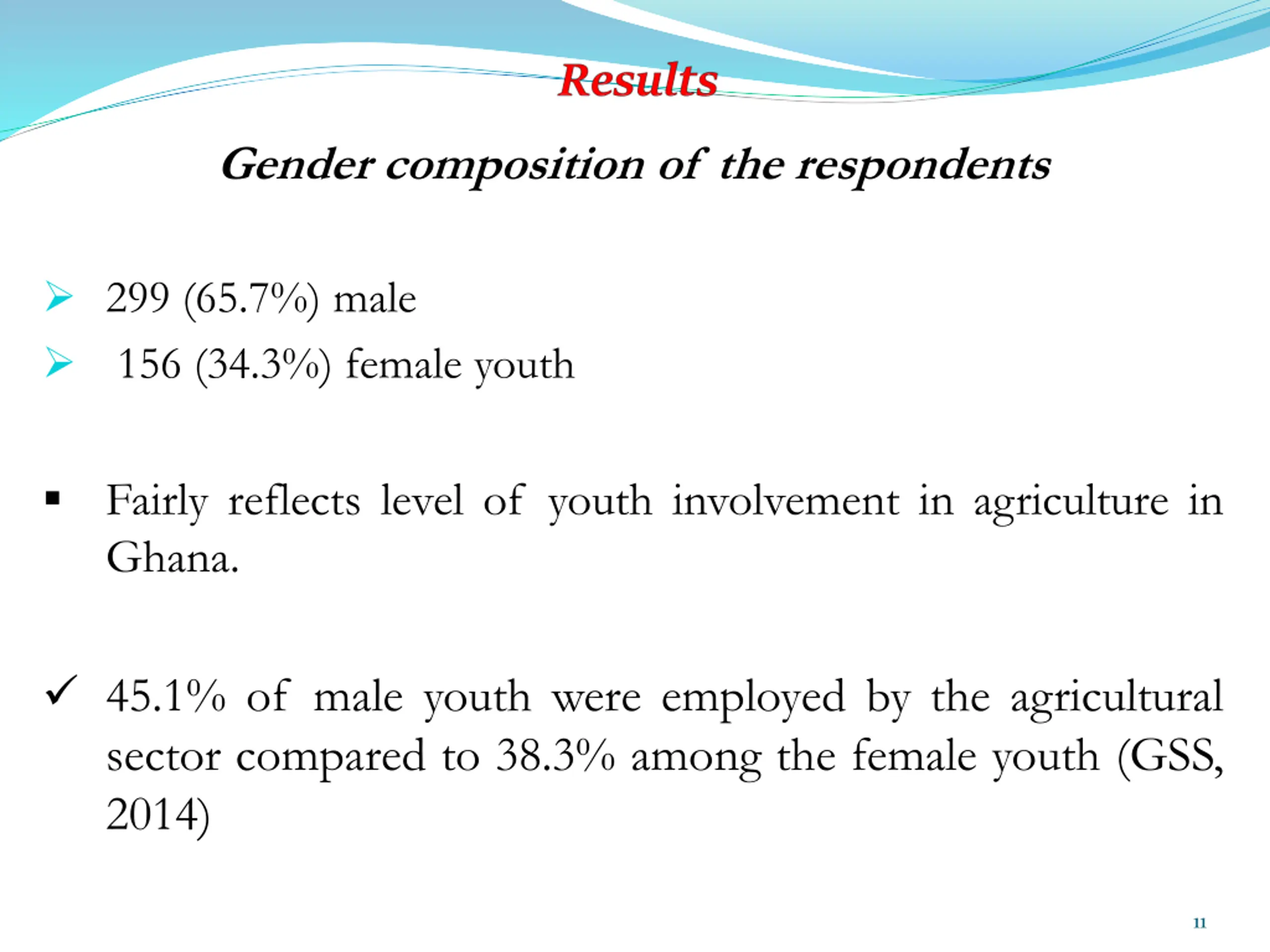 Results

Gender composition of the respondents

➢ 299 (65.7%) male

➢ 156 (34.3%) female youth

▪ Fairly reflects level of youth involvement in agriculture in Ghana.

✓ 45.1% of male youth were employed by the agricultural sector compared to 38.3% among the female youth (GSS, 2014)

11